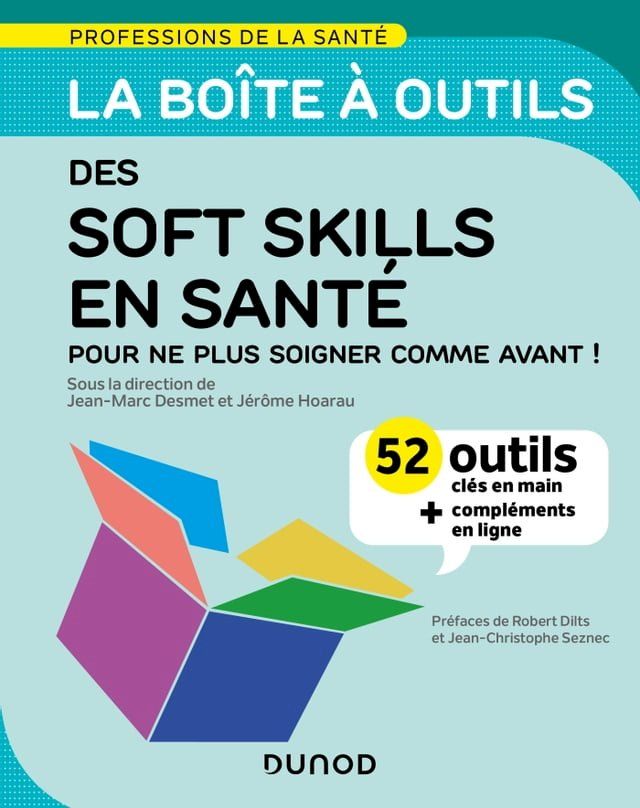 PROFESSIONS DE LA SANTÉ

LA BOÎTE À OUTILS

DES

SOFT SKILLS EN SANTÉ

POUR NE PLUS SOIGNER COMME AVANT !

Sous la direction de Jean-Marc Desmet et Jérôme Hoarau

52 outils clés en main + compléments en ligne

Préfaces de Robert Dilts et Jean-Christophe Seznec

DUNOD